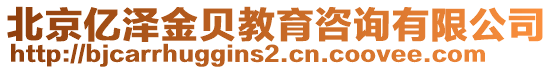 北京亿泽金贝教育咨询有限公司
http://bjcarrhuggins2.cn.coovee.com